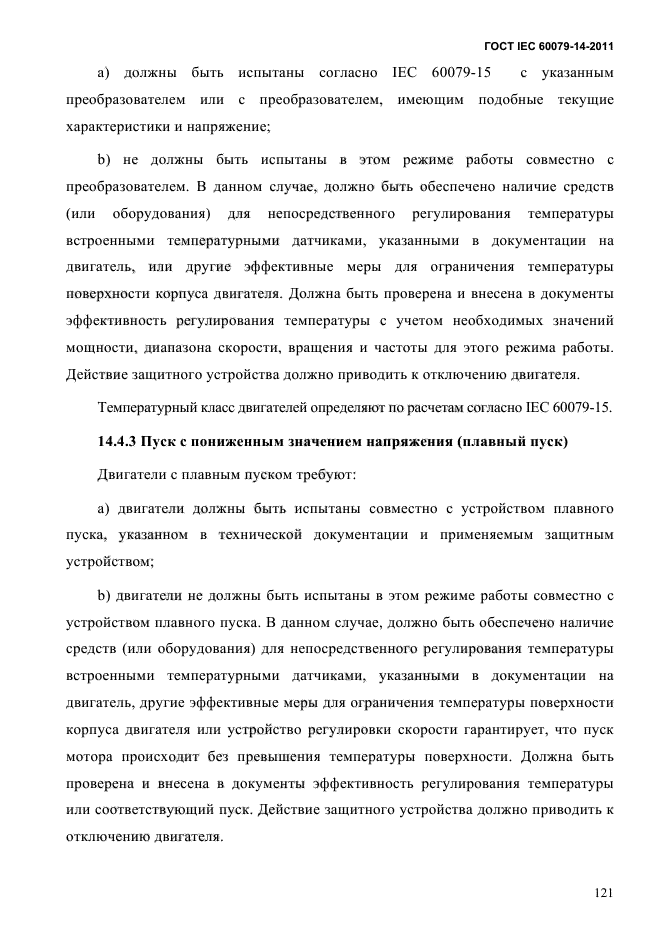 ГОСТ IEC 60079-14-2011

a) должны быть испытаны согласно IEC 60079-15 с указанным преобразователем или с преобразователем, имеющим подобные текущие характеристики и напряжение;

b) не должны быть испытаны в этом режиме работы совместно с преобразователем. В данном случае, должно быть обеспечено наличие средств (или оборудования) для непосредственного регулирования температуры встроенными температурными датчиками, указанными в документации на двигатель, или другие эффективные меры для ограничения температуры поверхности корпуса двигателя. Должна быть проверена и внесена в документы эффективность регулирования температуры с учетом необходимых значений мощности, диапазона скорости, вращения и частоты для этого режима работы. Действие защитного устройства должно приводить к отключению двигателя.

Температурный класс двигателей определяют по расчетам согласно IEC 60079-15.

14.4.3 Пуск с пониженным значением напряжения (плавный пуск)

Двигатели с плавным пуском требуют:

a) двигатели должны быть испытаны совместно с устройством плавного пуска, указанном в технической документации и применяемым защитным устройством;

b) двигатели не должны быть испытаны в этом режиме работы совместно с устройством плавного пуска. В данном случае, должно быть обеспечено наличие средств (или оборудования) для непосредственного регулирования температуры встроенными температурными датчиками, указанными в документации на двигатель, другие эффективные меры для ограничения температуры поверхности корпуса двигателя или устройство регулировки скорости гарантирует, что пуск мотора происходит без превышения температуры поверхности. Должна быть проверена и внесена в документы эффективность регулирования температуры или соответствующий пуск. Действие защитного устройства должно приводить к отключению двигателя.

121